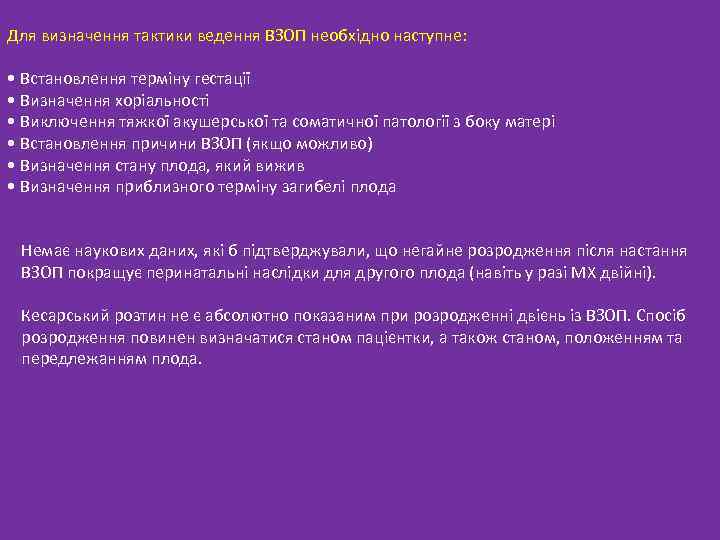 Для визначення тактики ведення ВЗОП необхідно наступне:

• Встановлення терміну гестації
• Визначення хоріальності
• Виключення тяжкої акушерської та соматичної патології з боку матері
• Встановлення причини ВЗОП (якщо можливо)
• Визначення стану плода, який вижив
• Визначення приблизного терміну загибелі плода

Немає наукових даних, які б підтверджували, що негайне розродження після настання ВЗОП покращує перинатальні наслідки для другого плода (навіть у разі МХ двійні).

Кесарський розтин не є абсолютно показаним при розродженні двієнь із ВЗОП. Спосіб розродження повинен визначатися станом пацієнтки, а також станом, положенням та передлежанням плода.